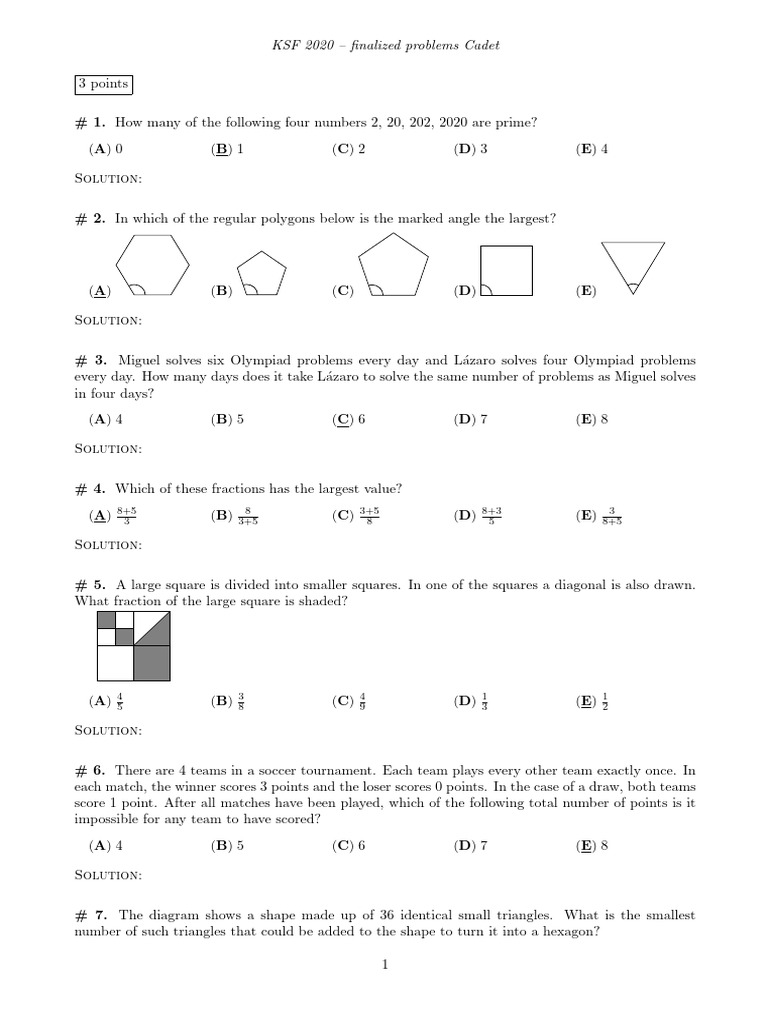 KSF 2020 – finalized problems Cadet

3 points

# 1. How many of the following four numbers 2, 20, 202, 2020 are prime?

(A) 0 (B) 1 (C) 2 (D) 3 (E) 4

Solution:

# 2. In which of the regular polygons below is the marked angle the largest?

(A) (B) (C) (D) (E)

Solution:

# 3. Miguel solves six Olympiad problems every day and Lázaro solves four Olympiad problems every day. How many days does it take Lázaro to solve the same number of problems as Miguel solves in four days?

(A) 4 (B) 5 (C) 6 (D) 7 (E) 8

Solution:

# 4. Which of these fractions has the largest value?

(A) $\frac{8+5}{3}$ (B) $\frac{8}{3+5}$ (C) $\frac{3+5}{8}$ (D) $\frac{8+3}{5}$ (E) $\frac{3}{8+5}$

Solution:

# 5. A large square is divided into smaller squares. In one of the squares a diagonal is also drawn. What fraction of the large square is shaded?

(A) $\frac{4}{5}$ (B) $\frac{3}{8}$ (C) $\frac{4}{9}$ (D) $\frac{1}{3}$ (E) $\frac{1}{2}$

Solution:

# 6. There are 4 teams in a soccer tournament. Each team plays every other team exactly once. In each match, the winner scores 3 points and the loser scores 0 points. In the case of a draw, both teams score 1 point. After all matches have been played, which of the following total number of points is it impossible for any team to have scored?

(A) 4 (B) 5 (C) 6 (D) 7 (E) 8

Solution:

# 7. The diagram shows a shape made up of 36 identical small triangles. What is the smallest number of such triangles that could be added to the shape to turn it into a hexagon?

1